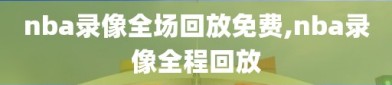 nba录像全场回放免费,nba录像全程回放